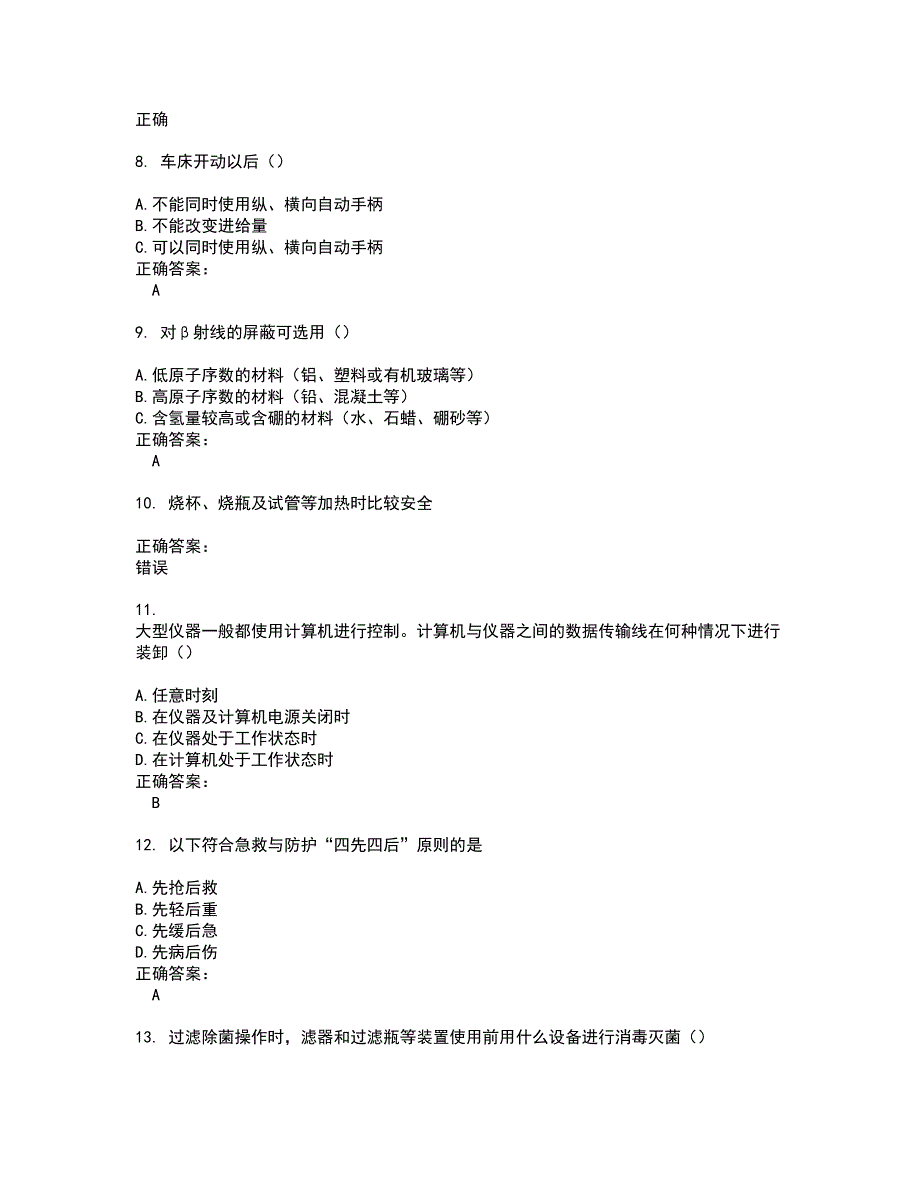 正确

8. 车床开动以后（）

A.不能同时使用纵、横向自动手柄
B.不能改变进给量
C.可以同时使用纵、横向自动手柄
正确答案：
A

9. 对β射线的屏蔽可选用（）

A.低原子序数的材料（铝、塑料或有机玻璃等）
B.高原子序数的材料（铅、混凝土等）
C.含氢量较高或含硼的材料（水、石蜡、硼砂等）
正确答案：
A

10. 烧杯、烧瓶及试管等加热时比较安全

正确答案：
错误

11.
大型仪器一般都使用计算机进行控制。计算机与仪器之间的数据传输线在何种情况下进行装卸（）

A.任意时刻
B.在仪器及计算机电源关闭时
C.在仪器处于工作状态时
D.在计算机处于工作状态时
正确答案：
B

12. 以下符合急救与防护“四先四后”原则的是

A.先抢后救
B.先轻后重
C.先缓后急
D.先病后伤
正确答案：
A

13. 过滤除菌操作时，滤器和过滤瓶等装置使用前用什么设备进行消毒灭菌（）